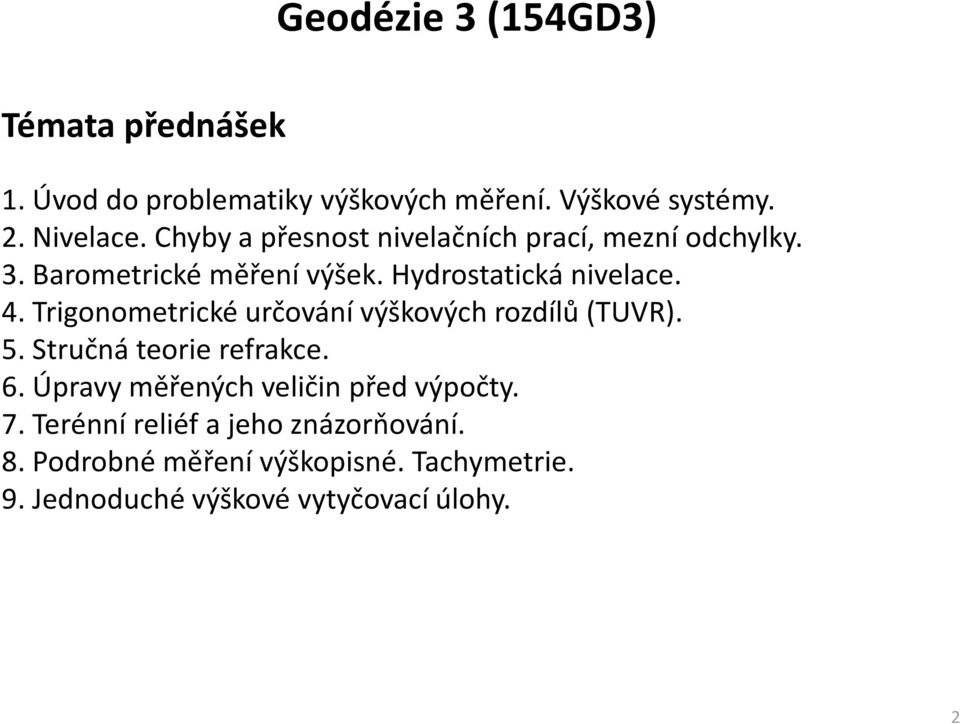 Geodézie 3 (154GD3)

Témata přednášek

1. Úvod do problematiky výškových měření. Výškové systémy.
2. Nivelace. Chyby a přesnost nivelačních prací, mezní odchylky.
3. Barometrické měření výšek. Hydrostatická nivelace.
4. Trigonometrické určování výškových rozdílů (TUVR).
5. Stručná teorie refrakce.
6. Úpravy měřených veličin před výpočty.
7. Terénní reliéf a jeho znázorňování.
8. Podrobné měření výškopisné. Tachymetrie.
9. Jednoduché výškové vytyčovací úlohy.

2